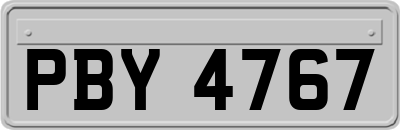 PBY 4767